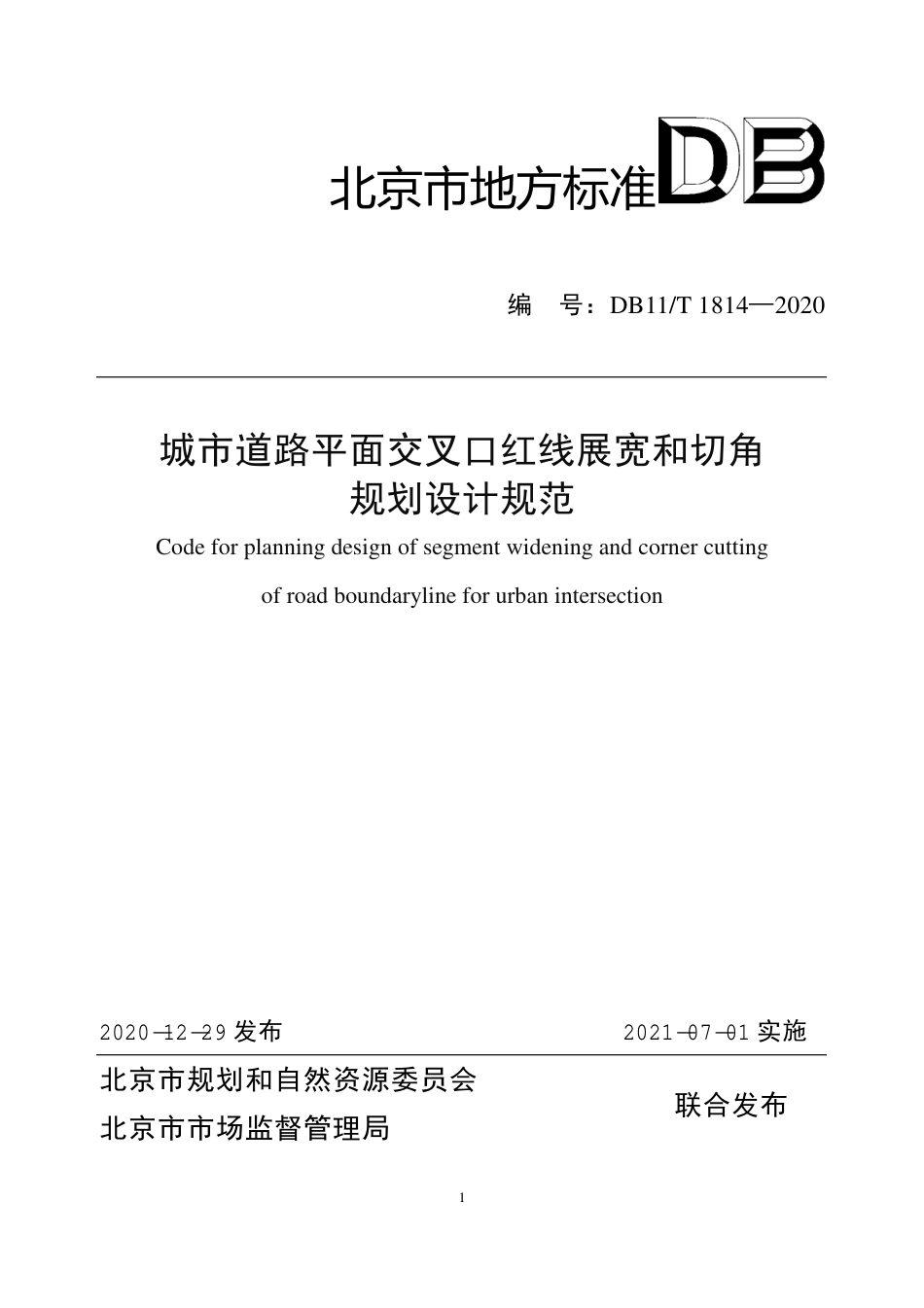 北京市地方标准 DB

编　号：DB11/T 1814—2020

城市道路平面交叉口红线展宽和切角规划设计规范

Code for planning design of segment widening and corner cutting of road boundaryline for urban intersection

2020-12-29 发布

2021-07-01 实施

北京市规划和自然资源委员会
北京市市场监督管理局

联合发布

1